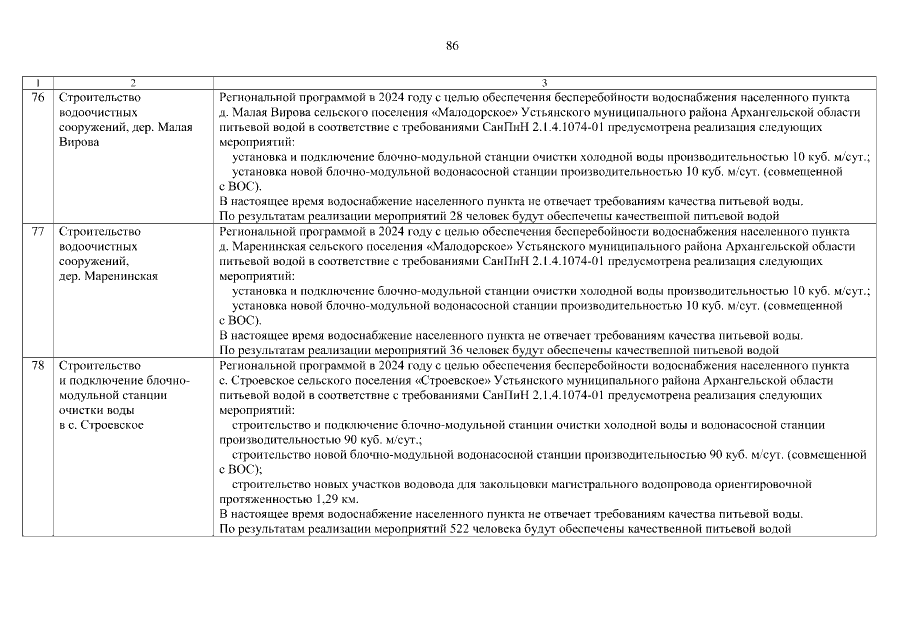 86

| 1 | 2 | 3 |
|---|---|---|
| 76 | Строительство водоочистных сооружений, дер. Малая Вирова | Региональной программой в 2024 году с целью обеспечения бесперебойности водоснабжения населенного пункта д. Малая Вирова сельского поселения «Малодорское» Устьянского муниципального района Архангельской области питьевой водой в соответствие с требованиями СанПиН 2.1.4.1074-01 предусмотрена реализация следующих мероприятий: установка и подключение блочно-модульной станции очистки холодной воды производительностью 10 куб. м/сут.; установка новой блочно-модульной водонасосной станции производительностью 10 куб. м/сут. (совмещенной с ВОС). В настоящее время водоснабжение населенного пункта не отвечает требованиям качества питьевой воды. По результатам реализации мероприятий 28 человек будут обеспечены качественной питьевой водой |
| 77 | Строительство водоочистных сооружений, дер. Маренинская | Региональной программой в 2024 году с целью обеспечения бесперебойности водоснабжения населенного пункта д. Маренинская сельского поселения «Малодорское» Устьянского муниципального района Архангельской области питьевой водой в соответствие с требованиями СанПиН 2.1.4.1074-01 предусмотрена реализация следующих мероприятий: установка и подключение блочно-модульной станции очистки холодной воды производительностью 10 куб. м/сут.; установка новой блочно-модульной водонасосной станции производительностью 10 куб. м/сут. (совмещенной с ВОС). В настоящее время водоснабжение населенного пункта не отвечает требованиям качества питьевой воды. По результатам реализации мероприятий 36 человек будут обеспечены качественной питьевой водой |
| 78 | Строительство и подключение блочно-модульной станции очистки воды в с. Строевское | Региональной программой в 2024 году с целью обеспечения бесперебойности водоснабжения населенного пункта с. Строевское сельского поселения «Строевское» Устьянского муниципального района Архангельской области питьевой водой в соответствие с требованиями СанПиН 2.1.4.1074-01 предусмотрена реализация следующих мероприятий: строительство и подключение блочно-модульной станции очистки холодной воды и водонасосной станции производительностью 90 куб. м/сут.; строительство новой блочно-модульной водонасосной станции производительностью 90 куб. м/сут. (совмещенной с ВОС); строительство новых участков водовода для закольцовки магистрального водопровода ориентировочной протяженностью 1,29 км. В настоящее время водоснабжение населенного пункта не отвечает требованиям качества питьевой воды. По результатам реализации мероприятий 522 человека будут обеспечены качественной питьевой водой |